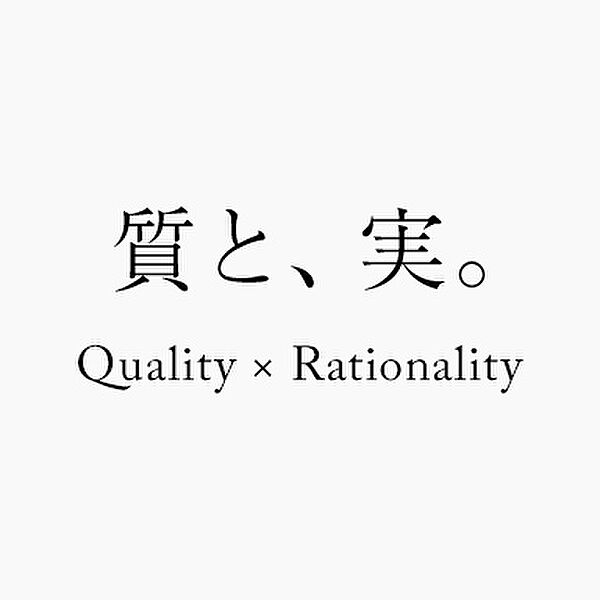 質と、実。

Quality × Rationality